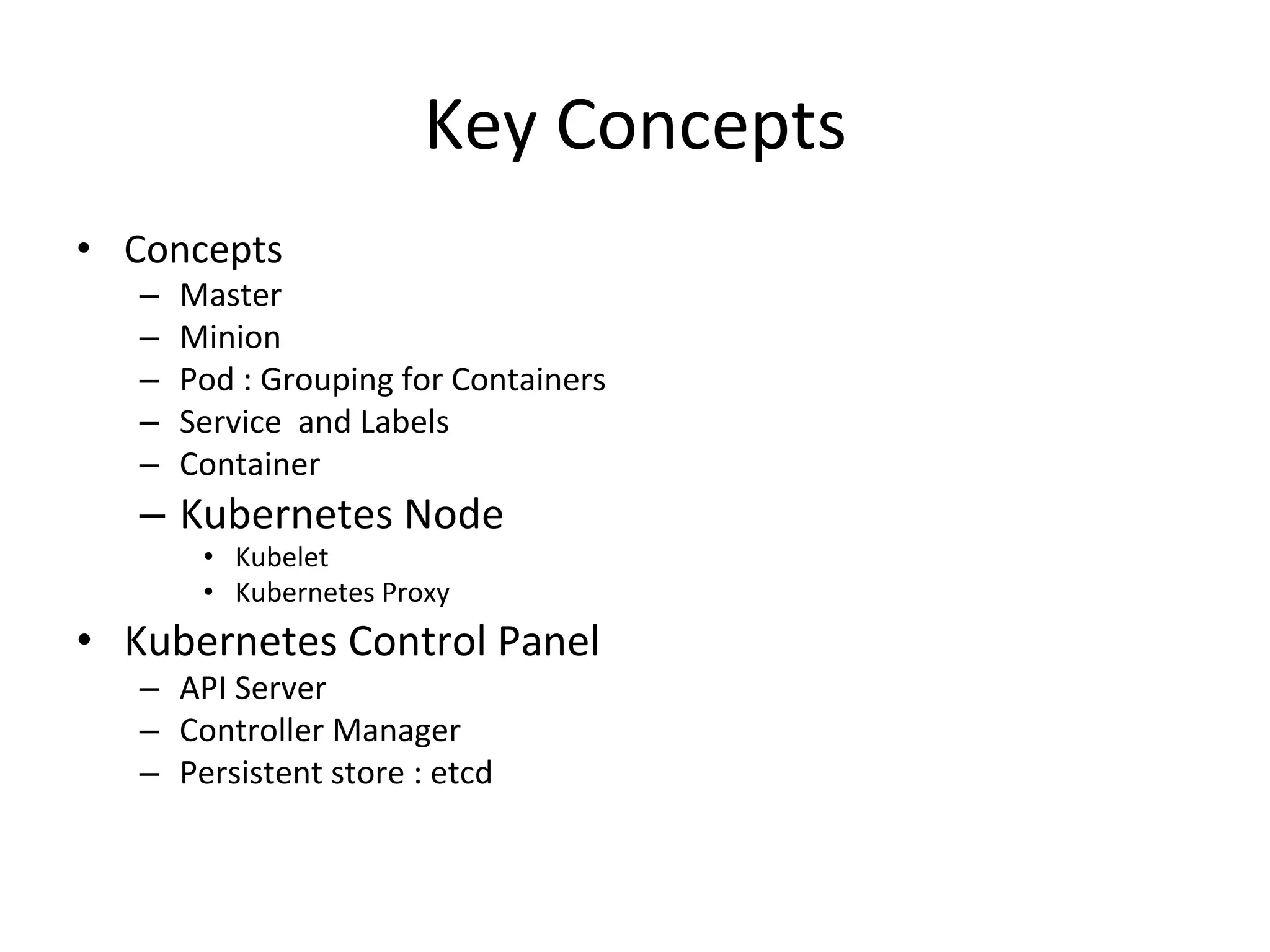 Key Concepts

• Concepts
– Master
– Minion
– Pod : Grouping for Containers
– Service  and Labels
– Container
– Kubernetes Node
• Kubelet
• Kubernetes Proxy
• Kubernetes Control Panel
– API Server
– Controller Manager
– Persistent store : etcd